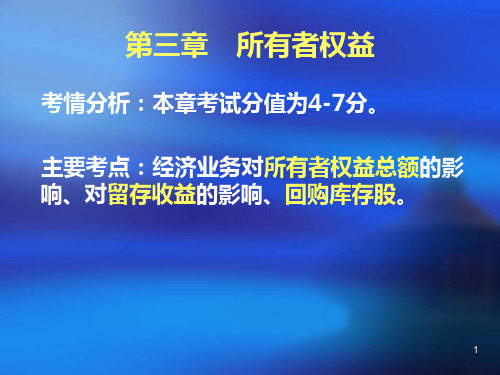 第三章　所有者权益

考情分析：本章考试分值为4-7分。

主要考点：经济业务对所有者权益总额的影响、对留存收益的影响、回购库存股。

1